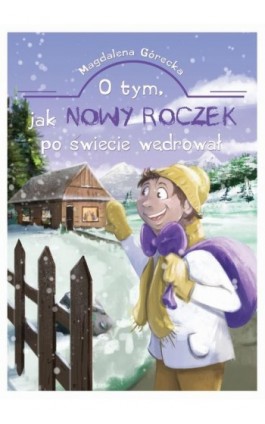 Magdalena Górecka

O tym, jak NOWY ROCZEK po świecie wędrował